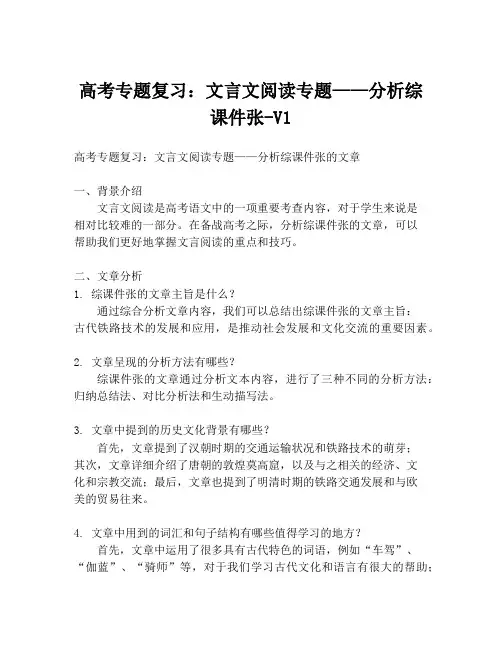 高考专题复习：文言文阅读专题——分析综课件张-V1

高考专题复习：文言文阅读专题——分析综课件张的文章

一、背景介绍
文言文阅读是高考语文中的一项重要考查内容，对于学生来说是相对比较难的一部分。在备战高考之际，分析综课件张的文章，可以帮助我们更好地掌握文言阅读的重点和技巧。

二、文章分析
1. 综课件张的文章主旨是什么？
通过综合分析文章内容，我们可以总结出综课件张的文章主旨：古代铁路技术的发展和应用，是推动社会发展和文化交流的重要因素。

2. 文章呈现的分析方法有哪些？
综课件张的文章通过分析文本内容，进行了三种不同的分析方法：归纳总结法、对比分析法和生动描写法。

3. 文章中提到的历史文化背景有哪些？
首先，文章提到了汉朝时期的交通运输状况和铁路技术的萌芽；其次，文章详细介绍了唐朝的敦煌莫高窟，以及与之相关的经济、文化和宗教交流；最后，文章也提到了明清时期的铁路交通发展和与欧美的贸易往来。

4. 文章中用到的词汇和句子结构有哪些值得学习的地方？
首先，文章中运用了很多具有古代特色的词语，例如“车驾”、“伽蓝”、“骑师”等，对于我们学习古代文化和语言有很大的帮助；